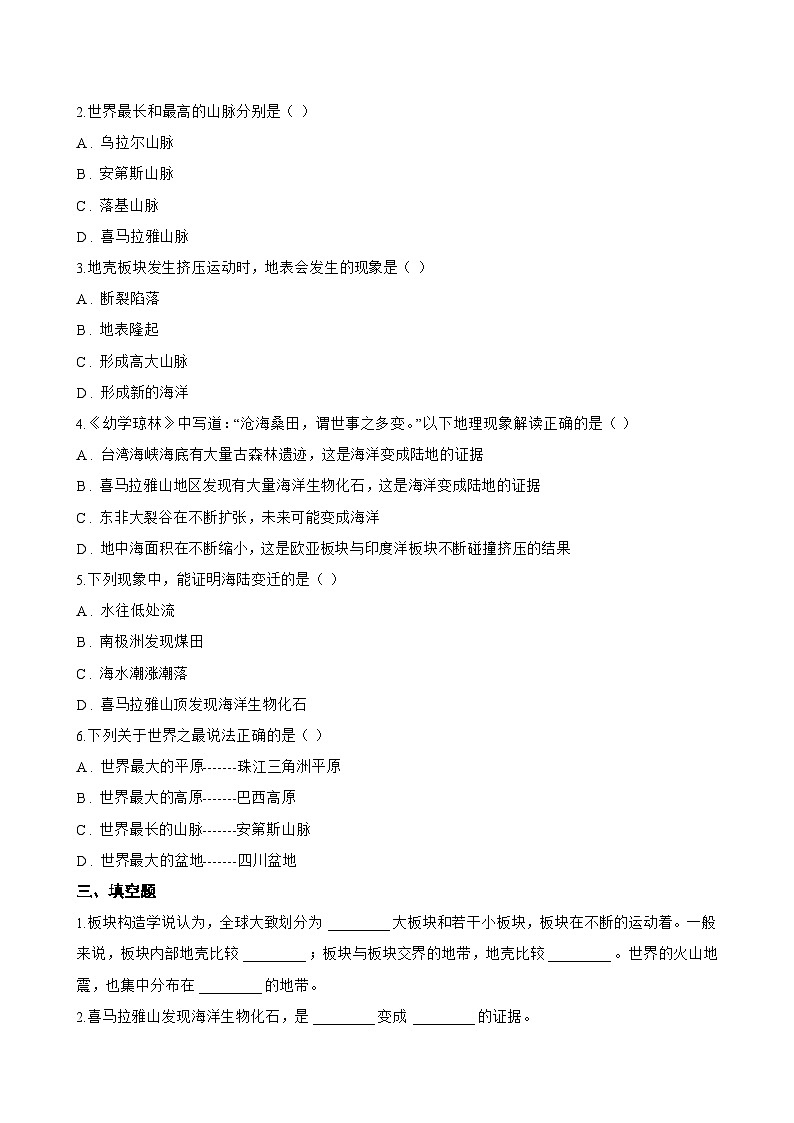 2.世界最长和最高的山脉分别是（ ）

A．乌拉尔山脉

B．安第斯山脉

C．落基山脉

D．喜马拉雅山脉

3.地壳板块发生挤压运动时，地表会发生的现象是（ ）

A．断裂陷落

B．地表隆起

C．形成高大山脉

D．形成新的海洋

4.《幼学琼林》中写道：“沧海桑田，谓世事之多变。”以下地理现象解读正确的是（ ）

A．台湾海峡海底有大量古森林遗迹，这是海洋变成陆地的证据

B．喜马拉雅山地区发现有大量海洋生物化石，这是海洋变成陆地的证据

C．东非大裂谷在不断扩张，未来可能变成海洋

D．地中海面积在不断缩小，这是欧亚板块与印度洋板块不断碰撞挤压的结果

5.下列现象中，能证明海陆变迁的是（ ）

A．水往低处流

B．南极洲发现煤田

C．海水潮涨潮落

D．喜马拉雅山顶发现海洋生物化石

6.下列关于世界之最说法正确的是（ ）

A．世界最大的平原-------珠江三角洲平原

B．世界最大的高原-------巴西高原

C．世界最长的山脉-------安第斯山脉

D．世界最大的盆地-------四川盆地

三、填空题

1.板块构造学说认为，全球大致划分为 ________ 大板块和若干小板块，板块在不断的运动着。一般来说，板块内部地壳比较 ________ ；板块与板块交界的地带，地壳比较 ________ 。世界的火山地震，也集中分布在 ________ 的地带。

2.喜马拉雅山发现海洋生物化石，是 ________ 变成 ________ 的证据。